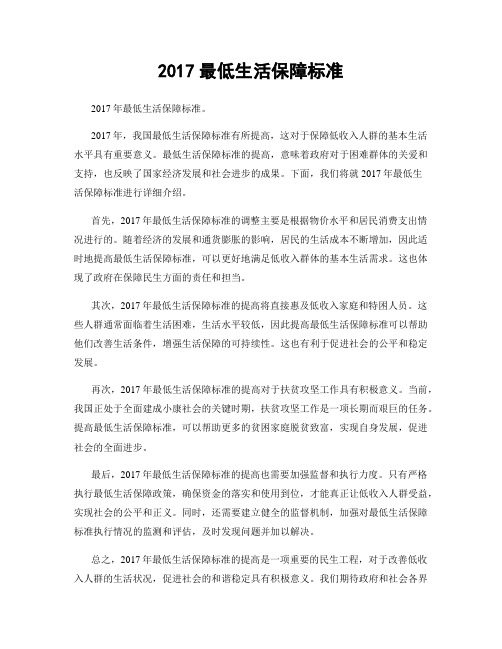 2017 最低生活保障标准

2017 年最低生活保障标准。

2017 年，我国最低生活保障标准有所提高，这对于保障低收入人群的基本生活水平具有重要意义。最低生活保障标准的提高，意味着政府对于困难群体的关爱和支持，也反映了国家经济发展和社会进步的成果。下面，我们将就 2017 年最低生活保障标准进行详细介绍。

首先，2017 年最低生活保障标准的调整主要是根据物价水平和居民消费支出情况进行的。随着经济的发展和通货膨胀的影响，居民的生活成本不断增加，因此适时地提高最低生活保障标准，可以更好地满足低收入群体的基本生活需求。这也体现了政府在保障民生方面的责任和担当。

其次，2017 年最低生活保障标准的提高将直接惠及低收入家庭和特困人员。这些人群通常面临着生活困难，生活水平较低，因此提高最低生活保障标准可以帮助他们改善生活条件，增强生活保障的可持续性。这也有利于促进社会的公平和稳定发展。

再次，2017 年最低生活保障标准的提高对于扶贫攻坚工作具有积极意义。当前，我国正处于全面建成小康社会的关键时期，扶贫攻坚工作是一项长期而艰巨的任务。提高最低生活保障标准，可以帮助更多的贫困家庭脱贫致富，实现自身发展，促进社会的全面进步。

最后，2017 年最低生活保障标准的提高也需要加强监督和执行力度。只有严格执行最低生活保障政策，确保资金的落实和使用到位，才能真正让低收入人群受益，实现社会的公平和正义。同时，还需要建立健全的监督机制，加强对最低生活保障标准执行情况的监测和评估，及时发现问题并加以解决。

总之，2017 年最低生活保障标准的提高是一项重要的民生工程，对于改善低收入人群的生活状况，促进社会的和谐稳定具有积极意义。我们期待政府和社会各界